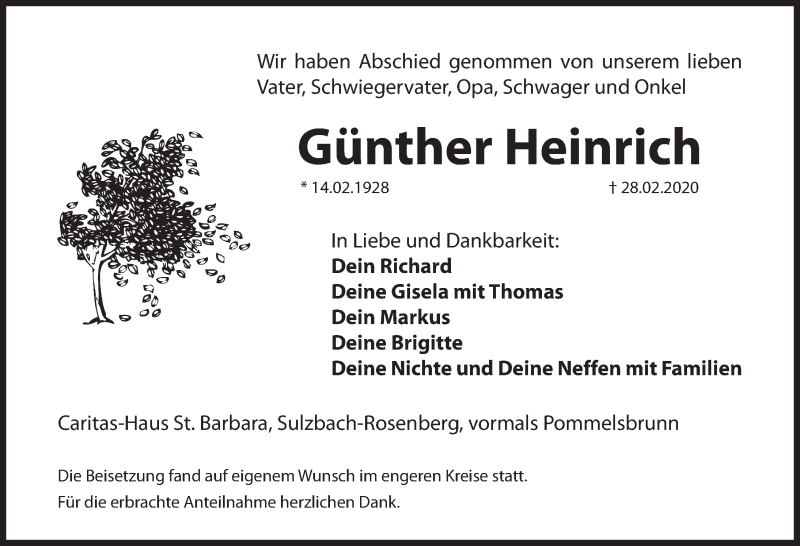 Wir haben Abschied genommen von unserem lieben Vater, Schwiegervater, Opa, Schwager und Onkel

Günther Heinrich

* 14.02.1928

† 28.02.2020

In Liebe und Dankbarkeit:
Dein Richard
Deine Gisela mit Thomas
Dein Markus
Deine Brigitte
Deine Nichte und Deine Neffen mit Familien

Caritas-Haus St. Barbara, Sulzbach-Rosenberg, vormals Pommelsbrunn

Die Beisetzung fand auf eigenem Wunsch im engeren Kreise statt.
Für die erbrachte Anteilnahme herzlichen Dank.